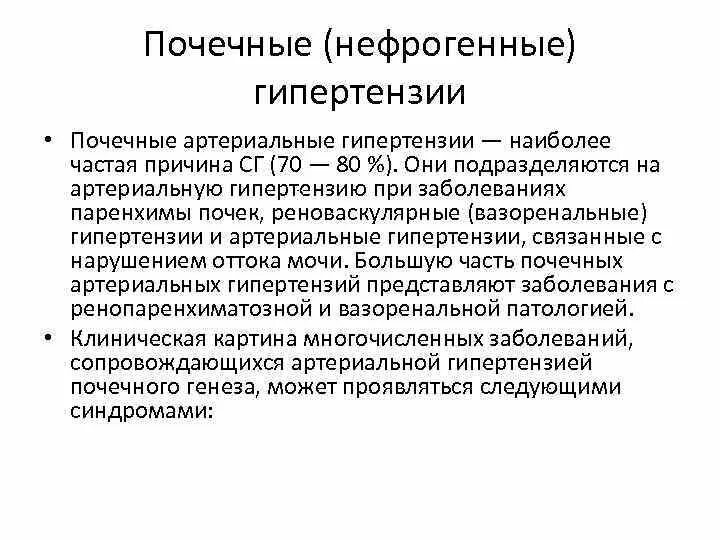 Почечные (нефрогенные) гипертензии

• Почечные артериальные гипертензии — наиболее частая причина СГ (70 — 80 %). Они подразделяются на артериальную гипертензию при заболеваниях паренхимы почек, реноваскулярные (вазоренальные) гипертензии и артериальные гипертензии, связанные с нарушением оттока мочи. Большую часть почечных артериальных гипертензий представляют заболевания с ренопаренхиматозной и вазоренальной патологией.

• Клиническая картина многочисленных заболеваний, сопровождающихся артериальной гипертензией почечного генеза, может проявляться следующими синдромами: